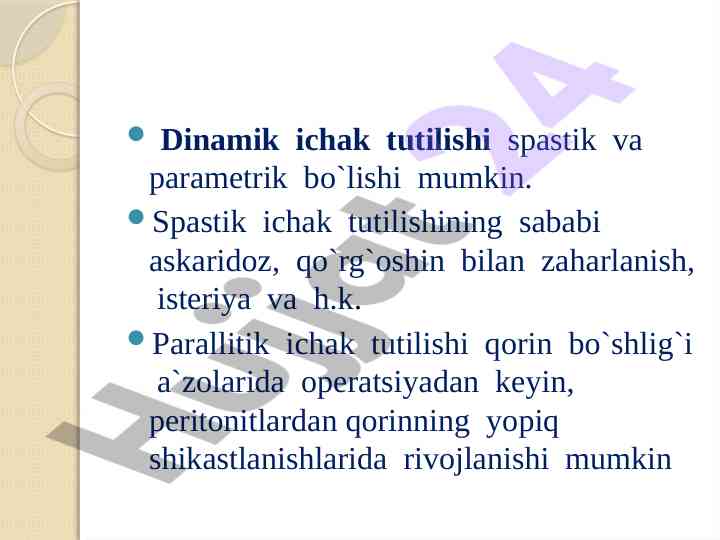 • Dinamik ichak tutilishi spastik va parametrik bo`lishi mumkin.

• Spastik ichak tutilishining sababi askaridoz, qo`rg`oshin bilan zaharlanish, isteriya va h.k.

• Parallitik ichak tutilishi qorin bo`shlig`i a`zolarida operatsiyadan keyin, peritonitlardan qorinning yopiq shikastlanishlarida rivojlanishi mumkin

Hujjat24